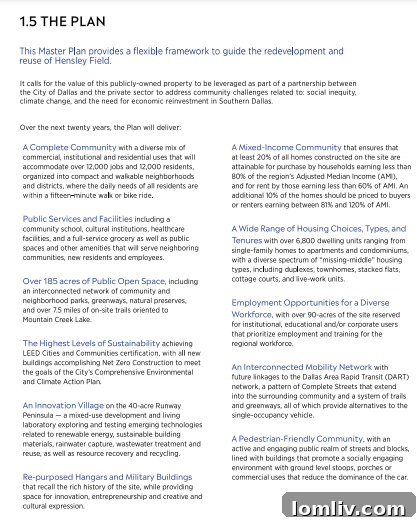 1.5 THE PLAN

This Master Plan provides a flexible framework to guide the redevelopment and reuse of Hensley Field.

It calls for the value of this publicly-owned property to be leveraged as part of a partnership between the City of Dallas and the private sector to address community challenges related to: social inequity, climate change, and the need for economic reinvestment in Southern Dallas.

Over the next twenty years, the Plan will deliver:

A Complete Community with a diverse mix of commercial, institutional and residential uses that will accommodate over 12,000 jobs and 12,000 residents, organized into compact and walkable neighborhoods and districts, where the daily needs of all residents are within a fifteen-minute walk or bike ride.

Public Services and Facilities including a community school, cultural institutions, healthcare facilities, and a full-service grocery as well as public spaces and other amenities that will serve neighboring communities, new residents and employees.

Over 185 acres of Public Open Space, including an interconnected network of community and neighborhood parks, greenways, natural preserves, and over 7.5 miles of on-site trails oriented to Mountain Creek Lake.

The Highest Levels of Sustainability achieving LEED Cities and Communities certification, with all new buildings accomplishing Net Zero Construction to meet the goals of the City's Comprehensive Environmental and Climate Action Plan.

An Innovation Village on the 40-acre Runway Peninsula — a mixed-use development and living laboratory exploring and testing emerging technologies related to renewable energy, sustainable building materials, rainwater capture, wastewater treatment and reuse, as well as resource recovery and recycling.

Re-purposed Hangars and Military Buildings that recall the rich history of the site, while providing space for innovation, entrepreneurship and creative and cultural expression.

A Mixed-Income Community that ensures that at least 20% of all homes constructed on the site are attainable for purchase by households earning less than 80% of the region's Adjusted Median Income (AMI), and for rent by those earning less than 60% of AMI. An additional 10% of the homes should be priced to buyers or renters earning between 81% and 120% of AMI.

A Wide Range of Housing Choices, Types, and Tenures with over 6,800 dwelling units ranging from single-family homes to apartments and condominiums, with a diverse spectrum of "missing-middle" housing types, including duplexes, townhomes, stacked flats, cottage courts, and live-work units.

Employment Opportunities for a Diverse Workforce, with over 90-acres of the site reserved for institutional, educational and/or corporate users that prioritize employment and training for the regional workforce.

An Interconnected Mobility Network with future linkages to the Dallas Area Rapid Transit (DART) network, a pattern of Complete Streets that extend into the surrounding community and a system of trails and greenways, all of which provide alternatives to the single-occupancy vehicle.

A Pedestrian-Friendly Community, with an active and engaging public realm of streets and blocks, lined with buildings that promote a socially engaging environment with ground level stoops, porches or commercial uses that reduce the dominance of the car.

lomliv.com